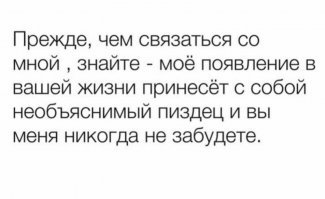 Прежде, чем связаться со мной , знайте - моё появление в вашей жизни принесёт с собой необъяснимый пиздец и вы меня никогда не забудете.